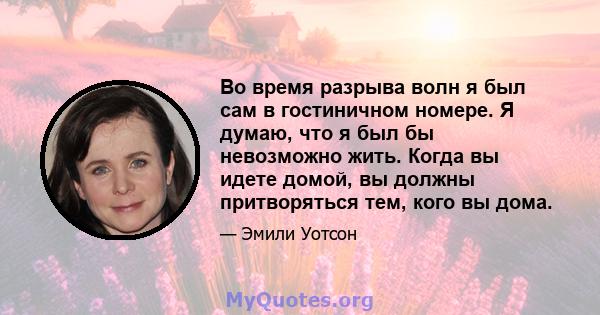 Во время разрыва волн я был сам в гостиничном номере. Я думаю, что я был бы невозможно жить. Когда вы идете домой, вы должны притворяться тем, кого вы дома.

— Эмили Уотсон

MyQuotes.org